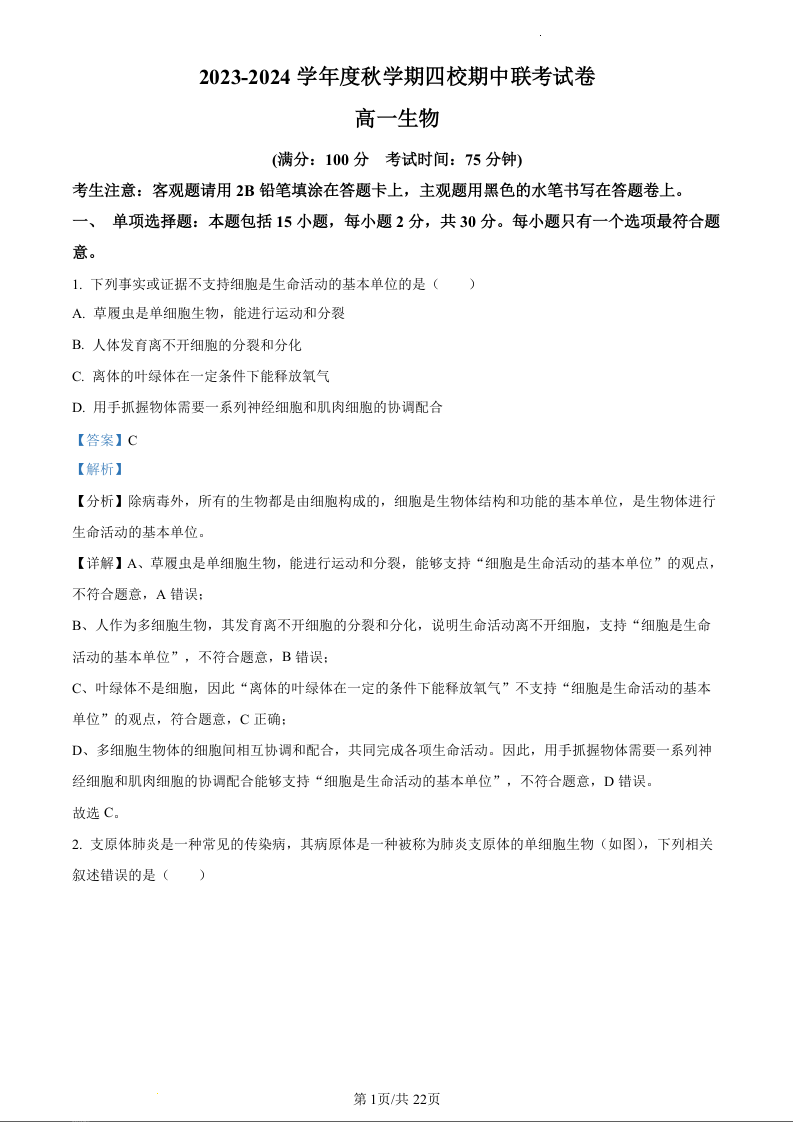 2023-2024 学年度秋学期四校期中联考试卷

高一生物

(满分：100 分 考试时间：75 分钟)

考生注意：客观题请用 2B 铅笔填涂在答题卡上，主观题用黑色的水笔书写在答题卷上。

一、 单项选择题：本题包括 15 小题，每小题 2 分，共 30 分。每小题只有一个选项最符合题意。

1. 下列事实或证据不支持细胞是生命活动的基本单位的是（ ）

A. 草履虫是单细胞生物，能进行运动和分裂

B. 人体发育离不开细胞的分裂和分化

C. 离体的叶绿体在一定条件下能释放氧气

D. 用手抓握物体需要一系列神经细胞和肌肉细胞的协调配合

【答案】C

【解析】

【分析】除病毒外，所有的生物都是由细胞构成的，细胞是生物体结构和功能的基本单位，是生物体进行生命活动的基本单位。

【详解】A、草履虫是单细胞生物，能进行运动和分裂，能够支持“细胞是生命活动的基本单位”的观点，不符合题意，A 错误；

B、人作为多细胞生物，其发育离不开细胞的分裂和分化，说明生命活动离不开细胞，支持“细胞是生命活动的基本单位”，不符合题意，B 错误；

C、叶绿体不是细胞，因此“离体的叶绿体在一定的条件下能释放氧气”不支持“细胞是生命活动的基本单位”的观点，符合题意，C 正确；

D、多细胞生物体的细胞间相互协调和配合，共同完成各项生命活动。因此，用手抓握物体需要一系列神经细胞和肌肉细胞的协调配合能够支持“细胞是生命活动的基本单位”，不符合题意，D 错误。

故选 C。

2. 支原体肺炎是一种常见的传染病，其病原体是一种被称为肺炎支原体的单细胞生物（如图），下列相关叙述错误的是（ ）

第 1页/共 22页